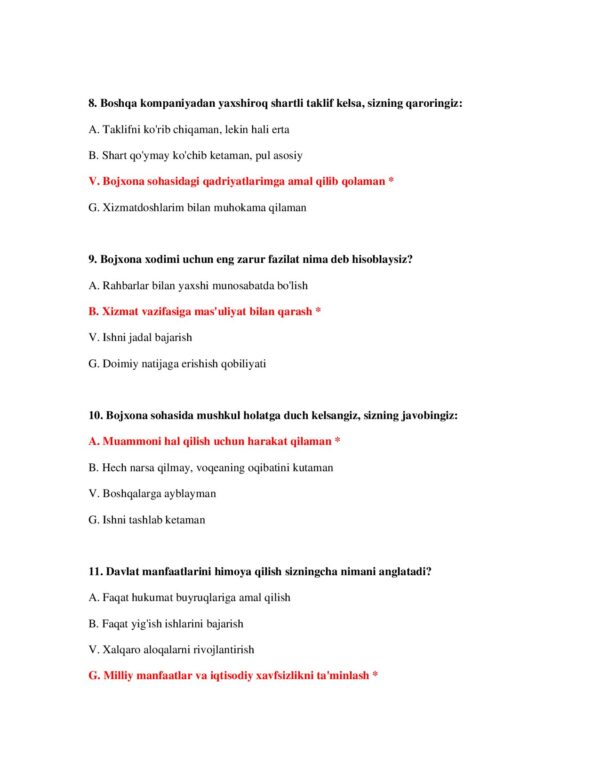 8. Boshqa kompaniyadan yaxshiroq shartli taklif kelsa, sizning qaroringiz:

A. Taklifni ko'rib chiqaman, lekin hali erta

B. Shart qo'ymay ko'chib ketaman, pul asosiy

V. Bojxona sohasidagi qadriyatlarimga amal qilib qolaman *

G. Xizmatdoshlarim bilan muhokama qilaman

9. Bojxona xodimi uchun eng zarur fazilat nima deb hisoblaysiz?

A. Rahbarlar bilan yaxshi munosabatda bo'lish

B. Xizmat vazifasiga mas'uliyat bilan qarash *

V. Ishni jadal bajarish

G. Doimiy natijaga erishish qobiliyati

10. Bojxona sohasida mushkul holatga duch kelsangiz, sizning javobingiz:

A. Muammoni hal qilish uchun harakat qilaman *

B. Hech narsa qilmay, voqeaning oqibatini kutaman

V. Boshqalarga ayblayman

G. Ishni tashlab ketaman

11. Davlat manfaatlarini himoya qilish sizningcha nimani anglatadi?

A. Faqat hukumat buyruqlariga amal qilish

B. Faqat yig'ish ishlarini bajarish

V. Xalqaro aloqalarni rivojlantirish

G. Milliy manfaatlar va iqtisodiy xavfsizlikni ta'minlash *